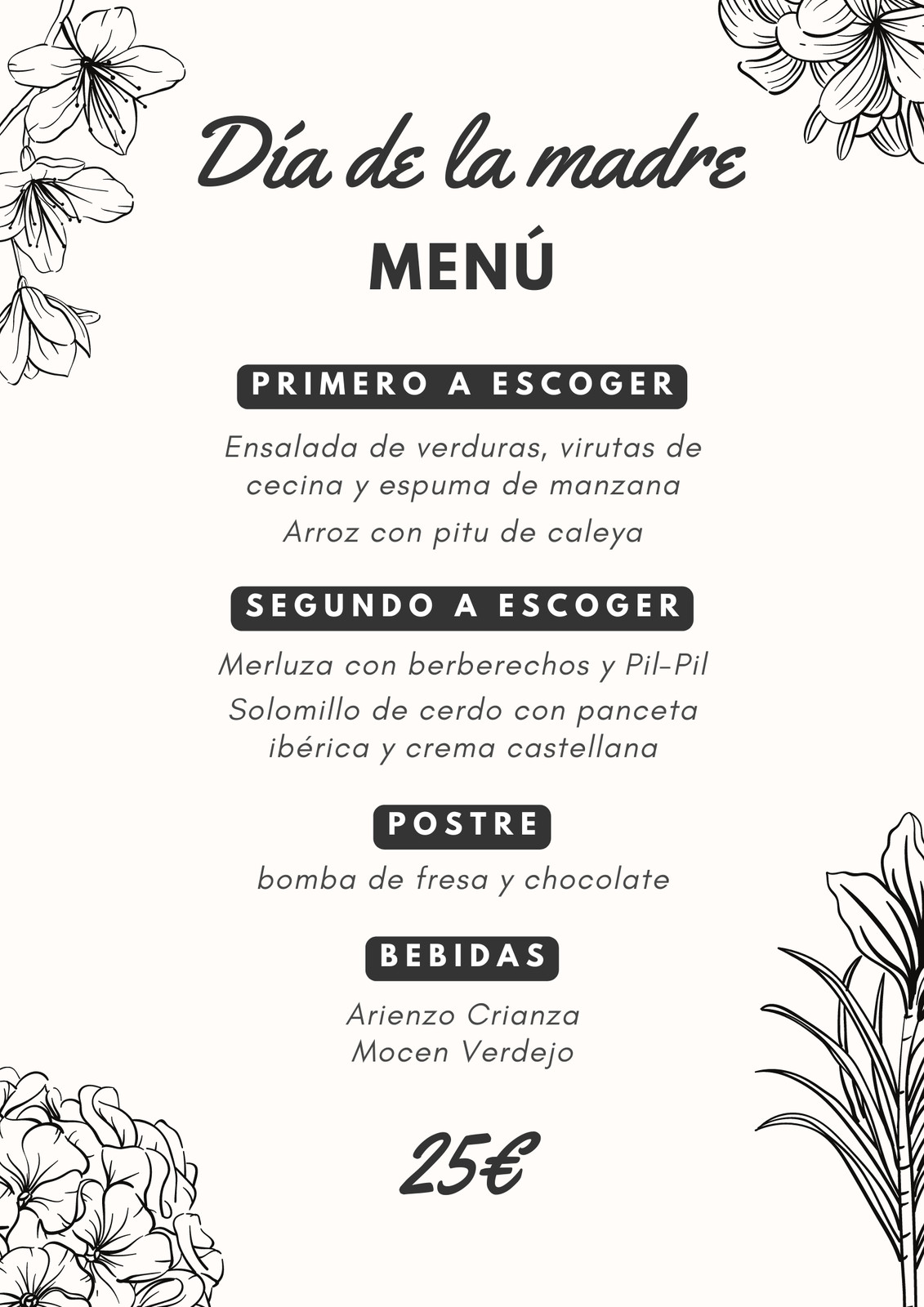 Día de la madre

MENÚ

PRIMERO A ESCOGER

Ensalada de verduras, virutas de cecina y espuma de manzana

Arroz con pitu de caleya

SEGUNDO A ESCOGER

Merluza con berberechos y Pil-Pil

Solomillo de cerdo con panceta ibérica y crema castellana

POSTRE

bomba de fresa y chocolate

BEBIDAS

Arienzo Crianza
Mocen Verdejo

25€